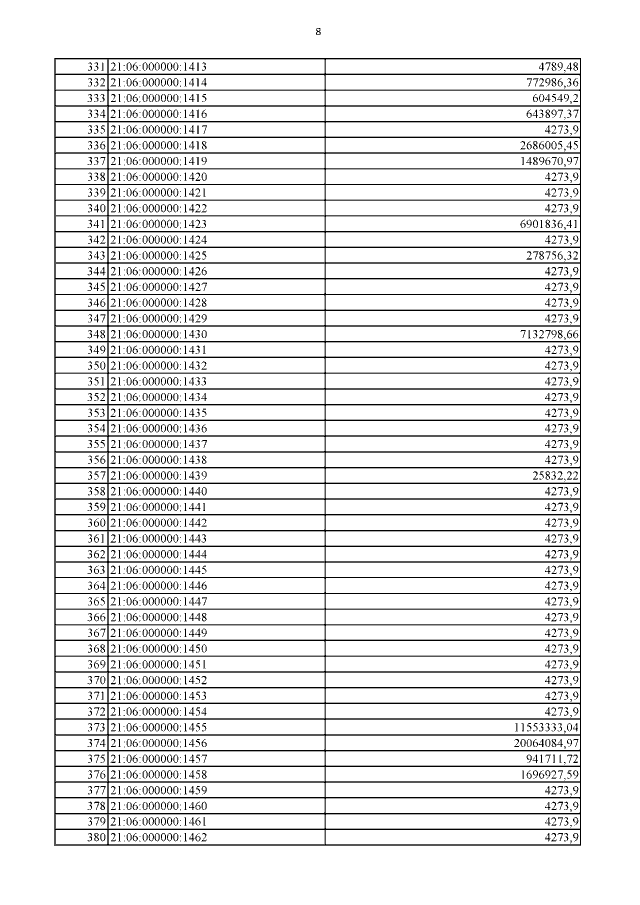 8

| | | |
|---|---|---|
| 331 | 21:06:000000:1413 | 4789,48 |
| 332 | 21:06:000000:1414 | 772986,36 |
| 333 | 21:06:000000:1415 | 604549,2 |
| 334 | 21:06:000000:1416 | 643897,37 |
| 335 | 21:06:000000:1417 | 4273,9 |
| 336 | 21:06:000000:1418 | 2686005,45 |
| 337 | 21:06:000000:1419 | 1489670,97 |
| 338 | 21:06:000000:1420 | 4273,9 |
| 339 | 21:06:000000:1421 | 4273,9 |
| 340 | 21:06:000000:1422 | 4273,9 |
| 341 | 21:06:000000:1423 | 6901836,41 |
| 342 | 21:06:000000:1424 | 4273,9 |
| 343 | 21:06:000000:1425 | 278756,32 |
| 344 | 21:06:000000:1426 | 4273,9 |
| 345 | 21:06:000000:1427 | 4273,9 |
| 346 | 21:06:000000:1428 | 4273,9 |
| 347 | 21:06:000000:1429 | 4273,9 |
| 348 | 21:06:000000:1430 | 7132798,66 |
| 349 | 21:06:000000:1431 | 4273,9 |
| 350 | 21:06:000000:1432 | 4273,9 |
| 351 | 21:06:000000:1433 | 4273,9 |
| 352 | 21:06:000000:1434 | 4273,9 |
| 353 | 21:06:000000:1435 | 4273,9 |
| 354 | 21:06:000000:1436 | 4273,9 |
| 355 | 21:06:000000:1437 | 4273,9 |
| 356 | 21:06:000000:1438 | 4273,9 |
| 357 | 21:06:000000:1439 | 25832,22 |
| 358 | 21:06:000000:1440 | 4273,9 |
| 359 | 21:06:000000:1441 | 4273,9 |
| 360 | 21:06:000000:1442 | 4273,9 |
| 361 | 21:06:000000:1443 | 4273,9 |
| 362 | 21:06:000000:1444 | 4273,9 |
| 363 | 21:06:000000:1445 | 4273,9 |
| 364 | 21:06:000000:1446 | 4273,9 |
| 365 | 21:06:000000:1447 | 4273,9 |
| 366 | 21:06:000000:1448 | 4273,9 |
| 367 | 21:06:000000:1449 | 4273,9 |
| 368 | 21:06:000000:1450 | 4273,9 |
| 369 | 21:06:000000:1451 | 4273,9 |
| 370 | 21:06:000000:1452 | 4273,9 |
| 371 | 21:06:000000:1453 | 4273,9 |
| 372 | 21:06:000000:1454 | 4273,9 |
| 373 | 21:06:000000:1455 | 11553333,04 |
| 374 | 21:06:000000:1456 | 20064084,97 |
| 375 | 21:06:000000:1457 | 941711,72 |
| 376 | 21:06:000000:1458 | 1696927,59 |
| 377 | 21:06:000000:1459 | 4273,9 |
| 378 | 21:06:000000:1460 | 4273,9 |
| 379 | 21:06:000000:1461 | 4273,9 |
| 380 | 21:06:000000:1462 | 4273,9 |